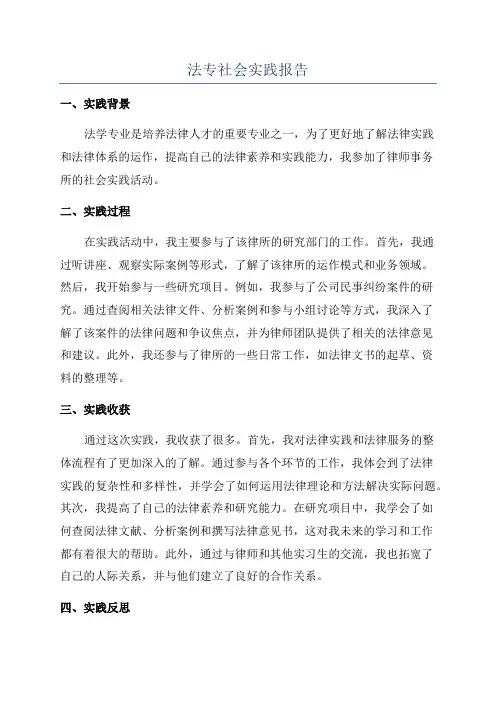 法专社会实践报告

一、实践背景

法学专业是培养法律人才的重要专业之一，为了更好地了解法律实践和法律体系的运作，提高自己的法律素养和实践能力，我参加了律师事务所的社会实践活动。

二、实践过程

在实践活动中，我主要参与了该律所的研究部门的工作。首先，我通过听讲座、观察实际案例等形式，了解了该律所的运作模式和业务领域。然后，我开始参与一些研究项目。例如，我参与了公司民事纠纷案件的研究。通过查阅相关法律文件、分析案例和参与小组讨论等方式，我深入了解了该案件的法律问题和争议焦点，并为律师团队提供了相关的法律意见和建议。此外，我还参与了律所的一些日常工作，如法律文书的起草、资料的整理等。

三、实践收获

通过这次实践，我收获了很多。首先，我对法律实践和法律服务的整体流程有了更加深入的了解。通过参与各个环节的工作，我体会到了法律实践的复杂性和多样性，并学会了如何运用法律理论和方法解决实际问题。其次，我提高了自己的法律素养和研究能力。在研究项目中，我学会了如何查阅法律文献、分析案例和撰写法律意见书，这对我未来的学习和工作都有着很大的帮助。此外，通过与律师和其他实习生的交流，我也拓宽了自己的人际关系，并与他们建立了良好的合作关系。

四、实践反思